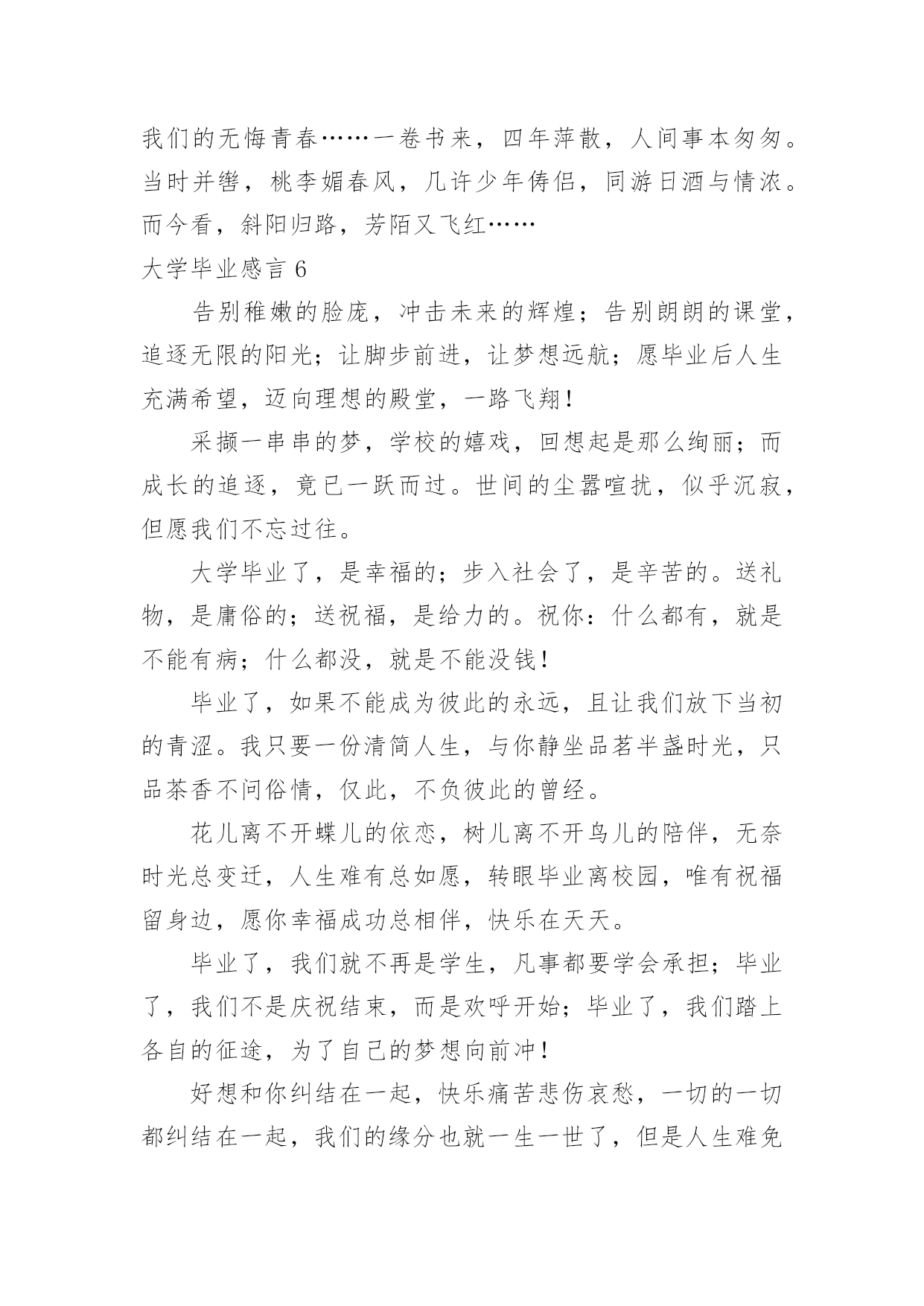 我们的无悔青春……一卷书来，四年萍散，人间事本匆匆。当时并辔，桃李媚春风，几许少年俦侣，同游日酒与情浓。而今看，斜阳归路，芳陌又飞红……

大学毕业感言 6

告别稚嫩的脸庞，冲击未来的辉煌；告别朗朗的课堂，追逐无限的阳光；让脚步前进，让梦想远航；愿毕业后人生充满希望，迈向理想的殿堂，一路飞翔！

采撷一串串的梦，学校的嬉戏，回想起是那么绚丽；而成长的追逐，竟已一跃而过。世间的尘嚣喧扰，似乎沉寂，但愿我们不忘过往。

大学毕业了，是幸福的；步入社会了，是辛苦的。送礼物，是庸俗的；送祝福，是给力的。祝你：什么都有，就是不能有病；什么都没，就是不能没钱！

毕业了，如果不能成为彼此的永远，且让我们放下当初的青涩。我只要一份清简人生，与你静坐品茗半盏时光，只品茶香不问俗情，仅此，不负彼此的曾经。

花儿离不开蝶儿的依恋，树儿离不开鸟儿的陪伴，无奈时光总变迁，人生难有总如愿，转眼毕业离校园，唯有祝福留身边，愿你幸福成功总相伴，快乐在天天。

毕业了，我们就不再是学生，凡事都要学会承担；毕业了，我们不是庆祝结束，而是欢呼开始；毕业了，我们踏上各自的征途，为了自己的梦想向前冲！

好想和你纠结在一起，快乐痛苦悲伤哀愁，一切的一切都纠结在一起，我们的缘分也就一生一世了，但是人生难免